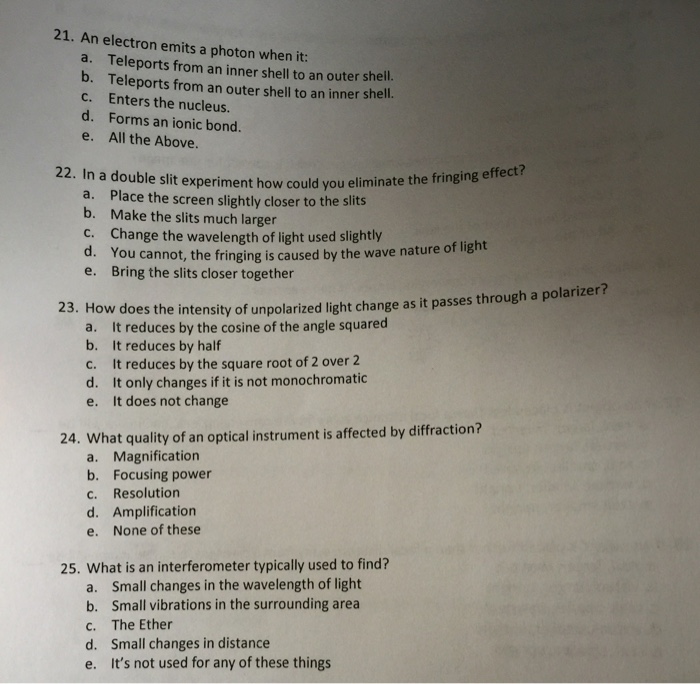 21. An electron emits a photon when it:
a. Teleports from an inner shell to an outer shell.
b. Teleports from an outer shell to an inner shell.
c. Enters the nucleus.
d. Forms an ionic bond.
e. All the Above.

22. In a double slit experiment how could you eliminate the fringing effect?
a. Place the screen slightly closer to the slits
b. Make the slits much larger
c. Change the wavelength of light used slightly
d. You cannot, the fringing is caused by the wave nature of light
e. Bring the slits closer together

23. How does the intensity of unpolarized light change as it passes through a polarizer?
a. It reduces by the cosine of the angle squared
b. It reduces by half
c. It reduces by the square root of 2 over 2
d. It only changes if it is not monochromatic
e. It does not change

24. What quality of an optical instrument is affected by diffraction?
a. Magnification
b. Focusing power
c. Resolution
d. Amplification
e. None of these

25. What is an interferometer typically used to find?
a. Small changes in the wavelength of light
b. Small vibrations in the surrounding area
c. The Ether
d. Small changes in distance
e. It's not used for any of these things